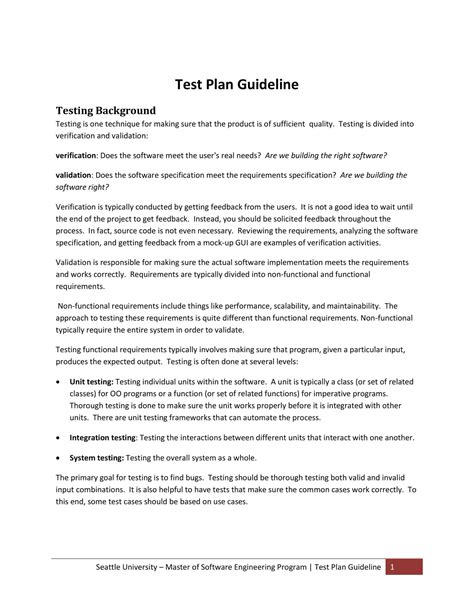 Test Plan Guideline

Testing Background

Testing is one technique for making sure that the product is of sufficient quality. Testing is divided into verification and validation:

verification: Does the software meet the user's real needs? Are we building the right software?

validation: Does the software specification meet the requirements specification? Are we building the software right?

Verification is typically conducted by getting feedback from the users. It is not a good idea to wait until the end of the project to get feedback. Instead, you should be solicited feedback throughout the process. In fact, source code is not even necessary. Reviewing the requirements, analyzing the software specification, and getting feedback from a mock-up GUI are examples of verification activities.

Validation is responsible for making sure the actual software implementation meets the requirements and works correctly. Requirements are typically divided into non-functional and functional requirements.

Non-functional requirements include things like performance, scalability, and maintainability. The approach to testing these requirements is quite different than functional requirements. Non-functional typically require the entire system in order to validate.

Testing functional requirements typically involves making sure that program, given a particular input, produces the expected output. Testing is often done at several levels:

• Unit testing: Testing individual units within the software. A unit is typically a class (or set of related classes) for OO programs or a function (or set of related functions) for imperative programs. Thorough testing is done to make sure the unit works properly before it is integrated with other units. There are unit testing frameworks that can automate the process.

• Integration testing: Testing the interactions between different units that interact with one another.

• System testing: Testing the overall system as a whole.

The primary goal for testing is to find bugs. Testing should be thorough testing both valid and invalid input combinations. It is also helpful to have tests that make sure the common cases work correctly. To this end, some test cases should be based on use cases.

Seattle University – Master of Software Engineering Program | Test Plan Guideline 1